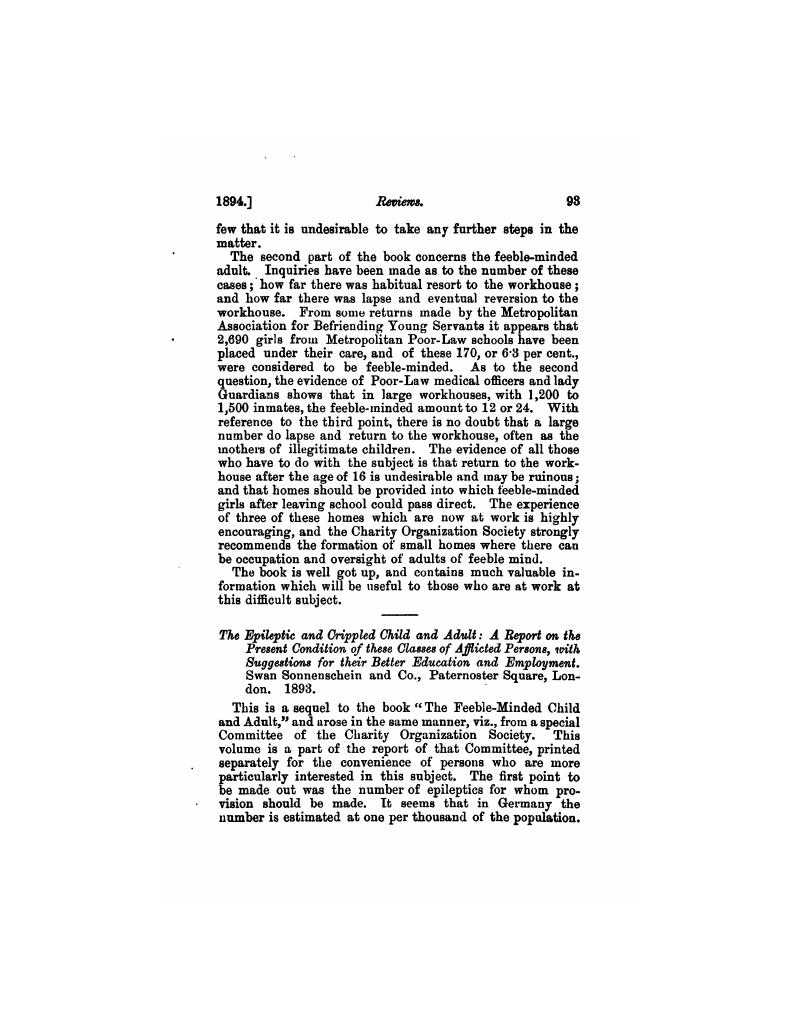 1894.] Reviews. 93

few that it is undesirable to take any further steps in the matter.

The second part of the book concerns the feeble-minded adult. Inquiries have been made as to the number of these cases; how far there was habitual resort to the workhouse; and how far there was lapse and eventual reversion to the workhouse. From some returns made by the Metropolitan Association for Befriending Young Servants it appears that 2,690 girls from Metropolitan Poor-Law schools have been placed under their care, and of these 170, or 6·3 per cent., were considered to be feeble-minded. As to the second question, the evidence of Poor-Law medical officers and lady Guardians shows that in large workhouses, with 1,200 to 1,500 inmates, the feeble-minded amount to 12 or 24. With reference to the third point, there is no doubt that a large number do lapse and return to the workhouse, often as the mothers of illegitimate children. The evidence of all those who have to do with the subject is that return to the workhouse after the age of 16 is undesirable and may be ruinous; and that homes should be provided into which feeble-minded girls after leaving school could pass direct. The experience of three of these homes which are now at work is highly encouraging, and the Charity Organization Society strongly recommends the formation of small homes where there can be occupation and oversight of adults of feeble mind.

The book is well got up, and contains much valuable information which will be useful to those who are at work at this difficult subject.

The Epileptic and Crippled Child and Adult: A Report on the Present Condition of these Classes of Afflicted Persons, with Suggestions for their Better Education and Employment. Swan Sonnenschein and Co., Paternoster Square, London. 1893.

This is a sequel to the book "The Feeble-Minded Child and Adult," and arose in the same manner, viz., from a special Committee of the Charity Organization Society. This volume is a part of the report of that Committee, printed separately for the convenience of persons who are more particularly interested in this subject. The first point to be made out was the number of epileptics for whom provision should be made. It seems that in Germany the number is estimated at one per thousand of the population.